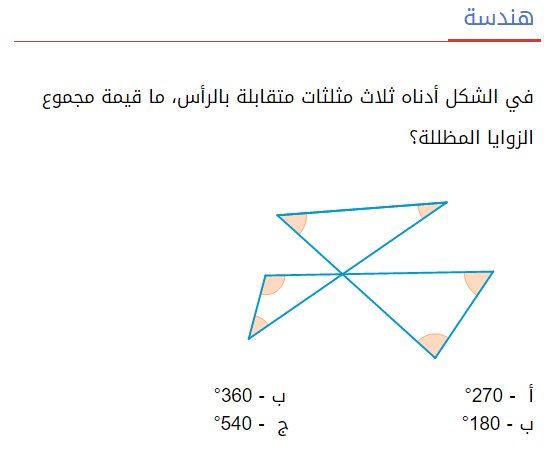 هندسة

في الشكل أدناه ثلاث مثلثات متقابلة بالرأس، ما قيمة مجموع الزوايا المظللة؟

أ - 270°
ب - 360°
ب - 180°
ج - 540°